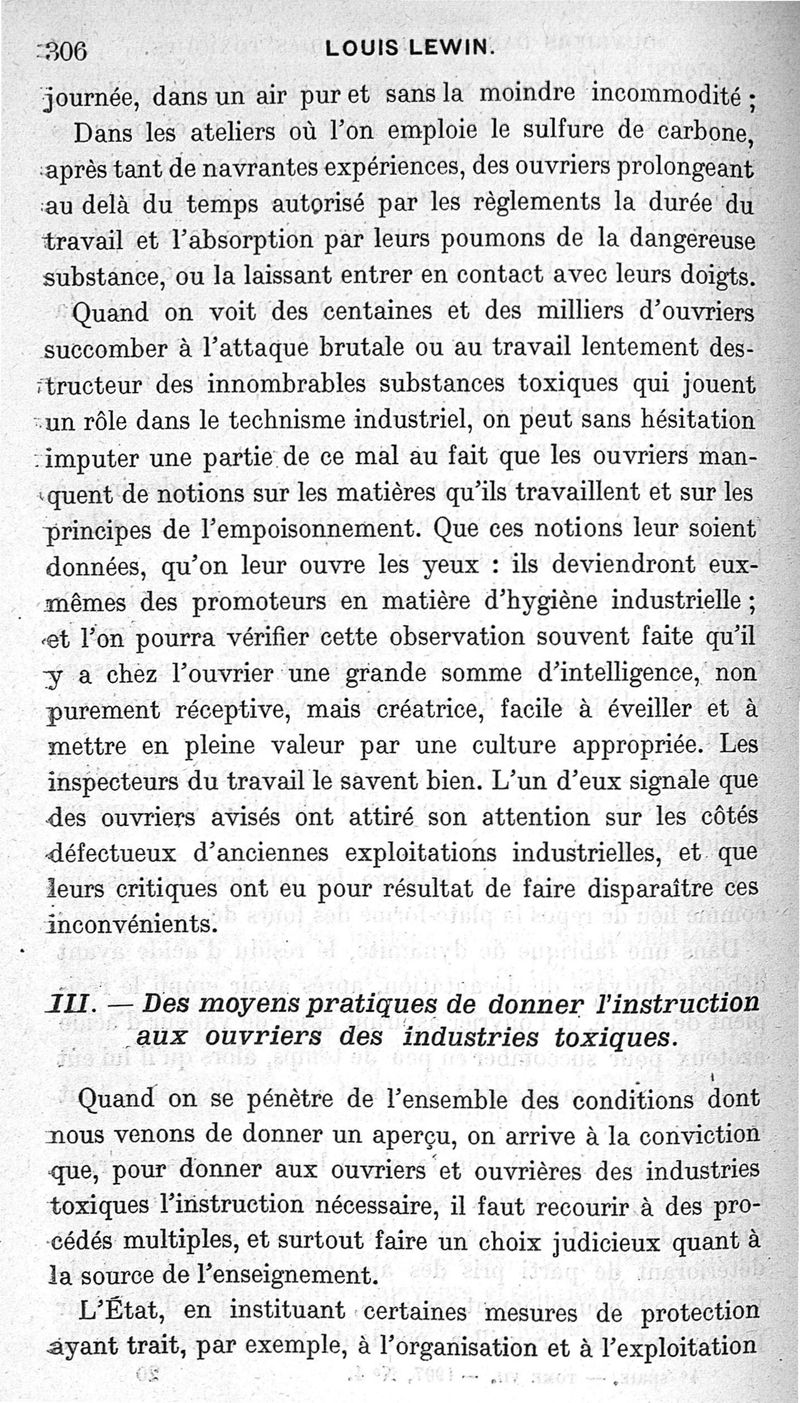 306 LOUIS LEWIN.

journée, dans un air pur et sans la moindre incommodité ;

Dans les ateliers où l'on emploie le sulfure de carbone, après tant de navrantes expériences, des ouvriers prolongeant au delà du temps autorisé par les règlements la durée du travail et l'absorption par leurs poumons de la dangereuse substance, ou la laissant entrer en contact avec leurs doigts.

Quand on voit des centaines et des milliers d'ouvriers succomber à l'attaque brutale ou au travail lentement destructeur des innombrables substances toxiques qui jouent un rôle dans le technisme industriel, on peut sans hésitation imputer une partie de ce mal au fait que les ouvriers manquent de notions sur les matières qu'ils travaillent et sur les principes de l'empoisonnement. Que ces notions leur soient données, qu'on leur ouvre les yeux : ils deviendront eux-mêmes des promoteurs en matière d'hygiène industrielle ; et l'on pourra vérifier cette observation souvent faite qu'il y a chez l'ouvrier une grande somme d'intelligence, non purement réceptive, mais créatrice, facile à éveiller et à mettre en pleine valeur par une culture appropriée. Les inspecteurs du travail le savent bien. L'un d'eux signale que des ouvriers avisés ont attiré son attention sur les côtés défectueux d'anciennes exploitations industrielles, et que leurs critiques ont eu pour résultat de faire disparaître ces inconvénients.

III. — Des moyens pratiques de donner l'instruction aux ouvriers des industries toxiques.

Quand on se pénètre de l'ensemble des conditions dont nous venons de donner un aperçu, on arrive à la conviction que, pour donner aux ouvriers et ouvrières des industries toxiques l'instruction nécessaire, il faut recourir à des procédés multiples, et surtout faire un choix judicieux quant à la source de l'enseignement.

L'État, en instituant certaines mesures de protection ayant trait, par exemple, à l'organisation et à l'exploitation